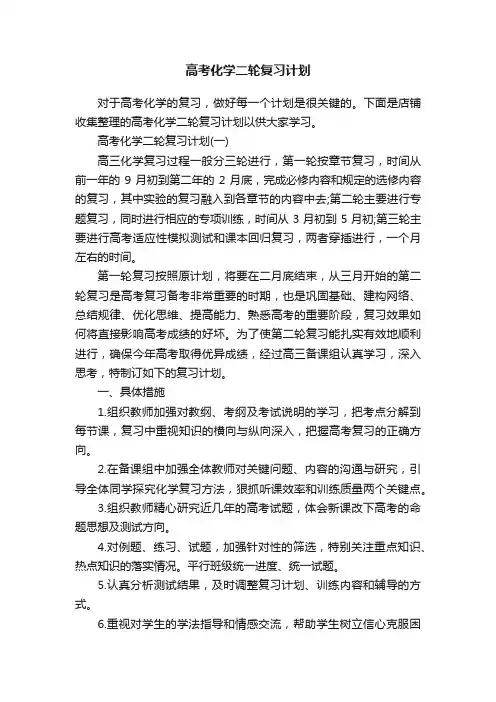 高考化学二轮复习计划

对于高考化学的复习，做好每一个计划是很关键的。下面是店铺收集整理的高考化学二轮复习计划以供大家学习。

高考化学二轮复习计划(一)

高三化学复习过程一般分三轮进行，第一轮按章节复习，时间从前一年的 9 月初到第二年的 2 月底，完成必修内容和规定的选修内容的复习，其中实验的复习融入到各章节的内容中去;第二轮主要进行专题复习，同时进行相应的专项训练，时间从 3 月初到 5 月初;第三轮主要进行高考适应性模拟测试和课本回归复习，两者穿插进行，一个月左右的时间。

第一轮复习按照原计划，将要在二月底结束，从三月开始的第二轮复习是高考复习备考非常重要的时期，也是巩固基础、建构网络、总结规律、优化思维、提高能力、熟悉高考的重要阶段，复习效果如何将直接影响高考成绩的好坏。为了使第二轮复习能扎实有效地顺利进行，确保今年高考取得优异成绩，经过高三备课组认真学习，深入思考，特制订如下的复习计划。

一、具体措施

1.组织教师加强对教纲、考纲及考试说明的学习，把考点分解到每节课，复习中重视知识的横向与纵向深入，把握高考复习的正确方向。

2.在备课组中加强全体教师对关键问题、内容的沟通与研究，引导全体同学探究化学复习方法，狠抓听课效率和训练质量两个关键点。

3.组织教师精心研究近几年的高考试题，体会新课改下高考的命题思想及测试方向。

4.对例题、练习、试题，加强针对性的筛选，特别关注重点知识、热点知识的落实情况。平行班级统一进度、统一试题。

5.认真分析测试结果，及时调整复习计划、训练内容和辅导的方式。

6.重视对学生的学法指导和情感交流，帮助学生树立信心克服困